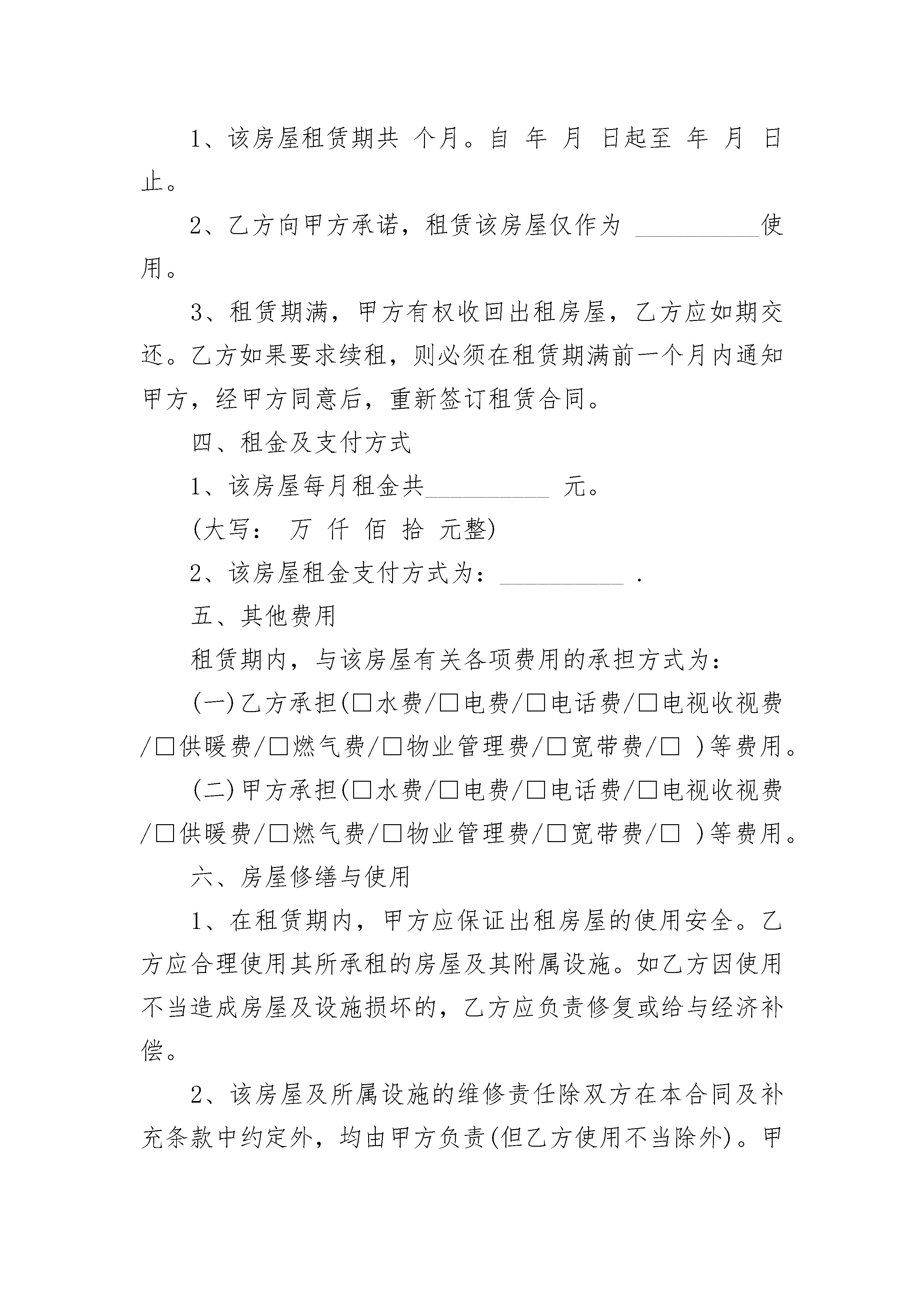 1、该房屋租赁期共 个月。自 年 月 日起至 年 月 日止。

2、乙方向甲方承诺，租赁该房屋仅作为 __________使用。

3、租赁期满，甲方有权收回出租房屋，乙方应如期交还。乙方如果要求续租，则必须在租赁期满前一个月内通知甲方，经甲方同意后，重新签订租赁合同。

四、租金及支付方式

1、该房屋每月租金共__________ 元。

(大写： 万 仟 佰 拾 元整)

2、该房屋租金支付方式为：__________ .

五、其他费用

租赁期内，与该房屋有关各项费用的承担方式为：

(一)乙方承担(□水费/□电费/□电话费/□电视收视费/□供暖费/□燃气费/□物业管理费/□宽带费/□ )等费用。

(二)甲方承担(□水费/□电费/□电话费/□电视收视费/□供暖费/□燃气费/□物业管理费/□宽带费/□ )等费用。

六、房屋修缮与使用

1、在租赁期内，甲方应保证出租房屋的使用安全。乙方应合理使用其所承租的房屋及其附属设施。如乙方因使用不当造成房屋及设施损坏的，乙方应负责修复或给与经济补偿。

2、该房屋及所属设施的维修责任除双方在本合同及补充条款中约定外，均由甲方负责(但乙方使用不当除外)。甲